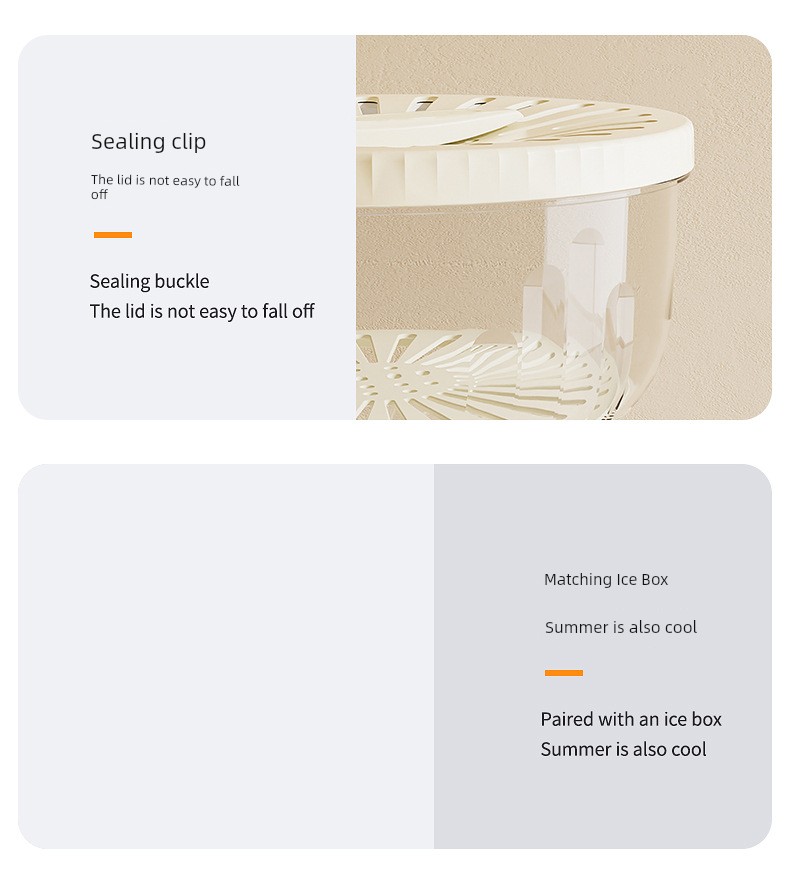 Sealing clip

The lid is not easy to fall off

Sealing buckle
The lid is not easy to fall off

Matching Ice Box

Summer is also cool

Paired with an ice box
Summer is also cool